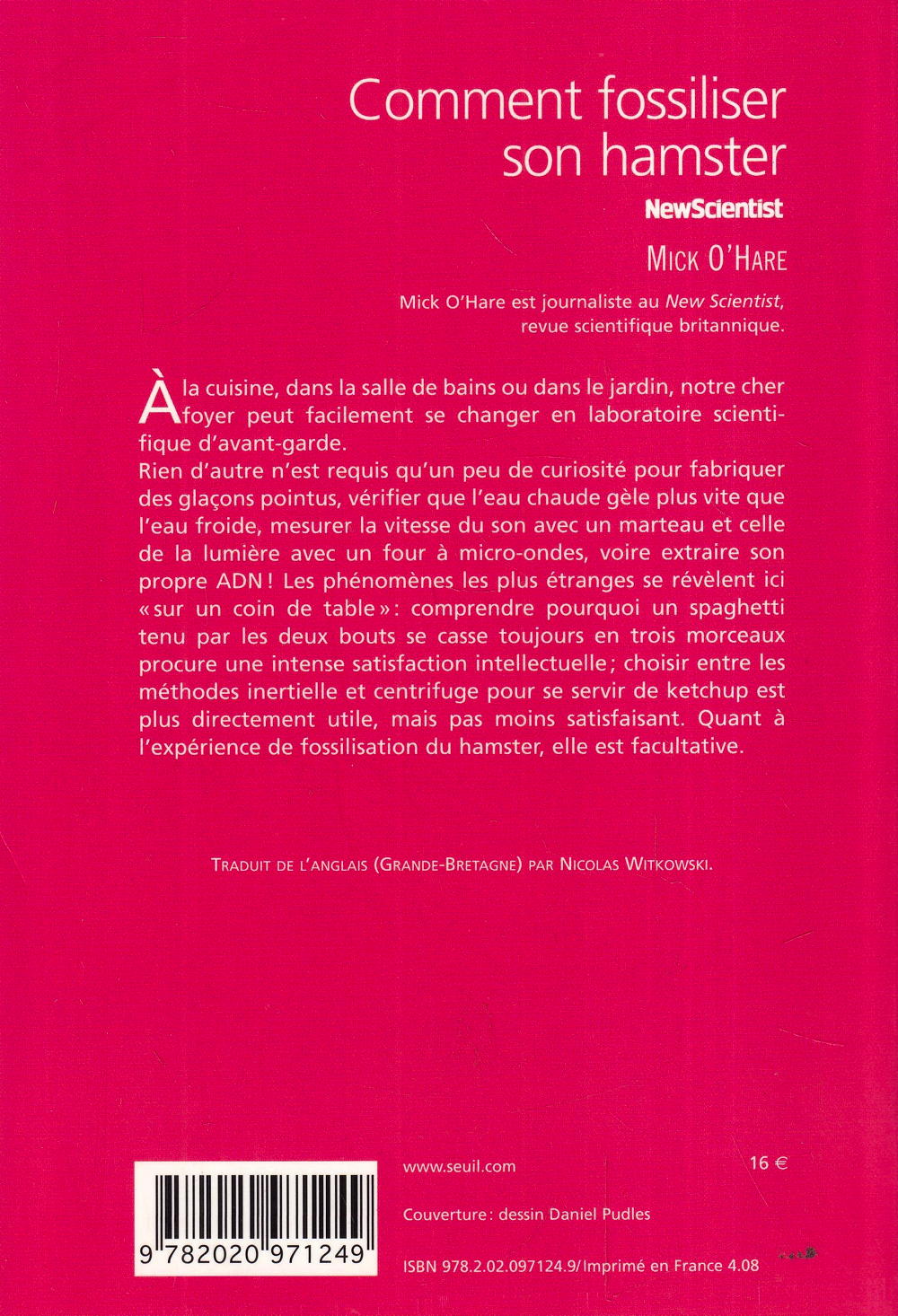 Comment fossiliser son hamster

NewScientist

MICK O'HARE

Mick O'Hare est journaliste au New Scientist, revue scientifique britannique.

À la cuisine, dans la salle de bains ou dans le jardin, notre cher foyer peut facilement se changer en laboratoire scientifique d'avant-garde.
Rien d'autre n'est requis qu'un peu de curiosité pour fabriquer des glaçons pointus, vérifier que l'eau chaude gèle plus vite que l'eau froide, mesurer la vitesse du son avec un marteau et celle de la lumière avec un four à micro-ondes, voire extraire son propre ADN ! Les phénomènes les plus étranges se révèlent ici « sur un coin de table » : comprendre pourquoi un spaghetti tenu par les deux bouts se casse toujours en trois morceaux procure une intense satisfaction intellectuelle ; choisir entre les méthodes inertielle et centrifuge pour se servir de ketchup est plus directement utile, mais pas moins satisfaisant. Quant à l'expérience de fossilisation du hamster, elle est facultative.

TRADUIT DE L'ANGLAIS (GRANDE-BRETAGNE) PAR NICOLAS WITKOWSKI.

9 782020 971249

www.seuil.com

16 €

Couverture : dessin Daniel Pudles

ISBN 978.2.02.097124.9/Imprimé en France 4.08